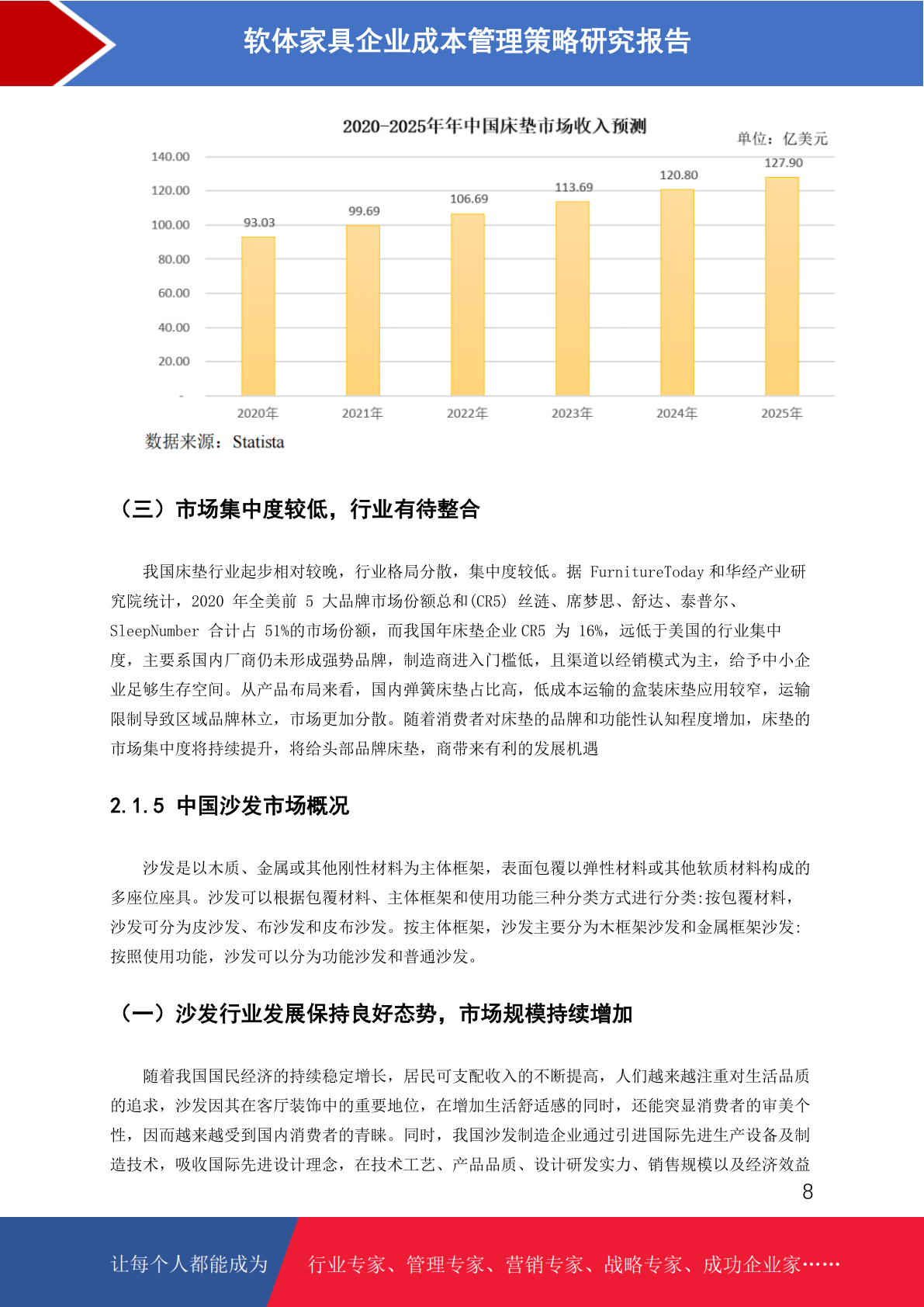 软体家具企业成本管理策略研究报告

2020-2025年年中国床垫市场收入预测

单位：亿美元

140.00
120.00
100.00
80.00
60.00
40.00
20.00
-

93.03 99.69 106.69 113.69 120.80 127.90

2020年 2021年 2022年 2023年 2024年 2025年

数据来源：Statista

（三）市场集中度较低，行业有待整合

我国床垫行业起步相对较晚，行业格局分散，集中度较低。据 FurnitureToday 和华经产业研究院统计，2020 年全美前 5 大品牌市场份额总和(CR5) 丝涟、席梦思、舒达、泰普尔、SleepNumber 合计占 51%的市场份额，而我国年床垫企业 CR5 为 16%，远低于美国的行业集中度，主要系国内厂商仍未形成强势品牌，制造商进入门槛低，且渠道以经销模式为主，给予中小企业足够生存空间。从产品布局来看，国内弹簧床垫占比高，低成本运输的盒装床垫应用较窄，运输限制导致区域品牌林立，市场更加分散。随着消费者对床垫的品牌和功能性认知程度增加，床垫的市场集中度将持续提升，将给头部品牌床垫，商带来有利的发展机遇

2.1.5 中国沙发市场概况

沙发是以木质、金属或其他刚性材料为主体框架，表面包覆以弹性材料或其他软质材料构成的多座位座具。沙发可以根据包覆材料、主体框架和使用功能三种分类方式进行分类:按包覆材料，沙发可分为皮沙发、布沙发和皮布沙发。按主体框架，沙发主要分为木框架沙发和金属框架沙发:按照使用功能，沙发可以分为功能沙发和普通沙发。

（一）沙发行业发展保持良好态势，市场规模持续增加

随着我国国民经济的持续稳定增长，居民可支配收入的不断提高，人们越来越注重对生活品质的追求，沙发因其在客厅装饰中的重要地位，在增加生活舒适感的同时，还能突显消费者的审美个性，因而越来越受到国内消费者的青睐。同时，我国沙发制造企业通过引进国际先进生产设备及制造技术，吸收国际先进设计理念，在技术工艺、产品品质、设计研发实力、销售规模以及经济效益

8

让每个人都能成为 行业专家、管理专家、营销专家、战略专家、成功企业家……